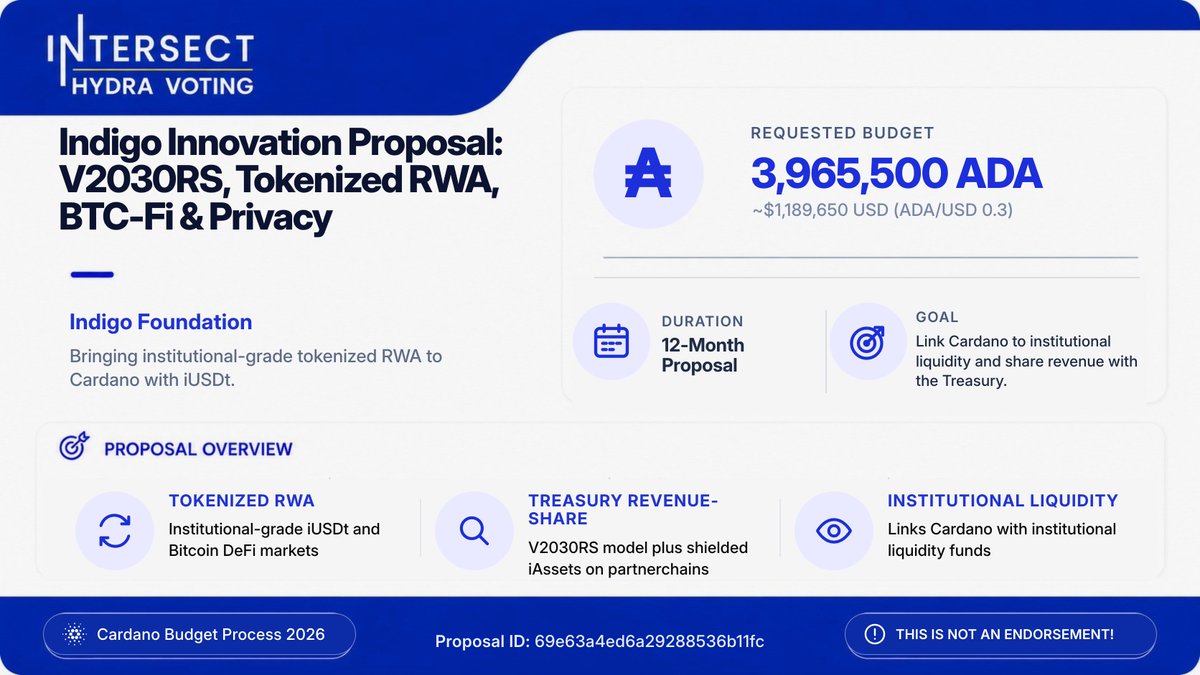 INTERSECT
HYDRA VOTING

Indigo Innovation Proposal: V2030RS, Tokenized RWA, BTC-Fi & Privacy

Indigo Foundation

Bringing institutional-grade tokenized RWA to Cardano with iUSDt.

REQUESTED BUDGET
3,965,500 ADA
~$1,189,650 USD (ADA/USD 0.3)

DURATION
12-Month Proposal

GOAL
Link Cardano to institutional liquidity and share revenue with the Treasury.

PROPOSAL OVERVIEW

TOKENIZED RWA
Institutional-grade iUSDt and Bitcoin DeFi markets

TREASURY REVENUE-SHARE
V2030RS model plus shielded iAssets on partnerchains

INSTITUTIONAL LIQUIDITY
Links Cardano with institutional liquidity funds

Cardano Budget Process 2026

Proposal ID: 69e63a4ed6a29288536b11fc

THIS IS NOT AN ENDORSEMENT!